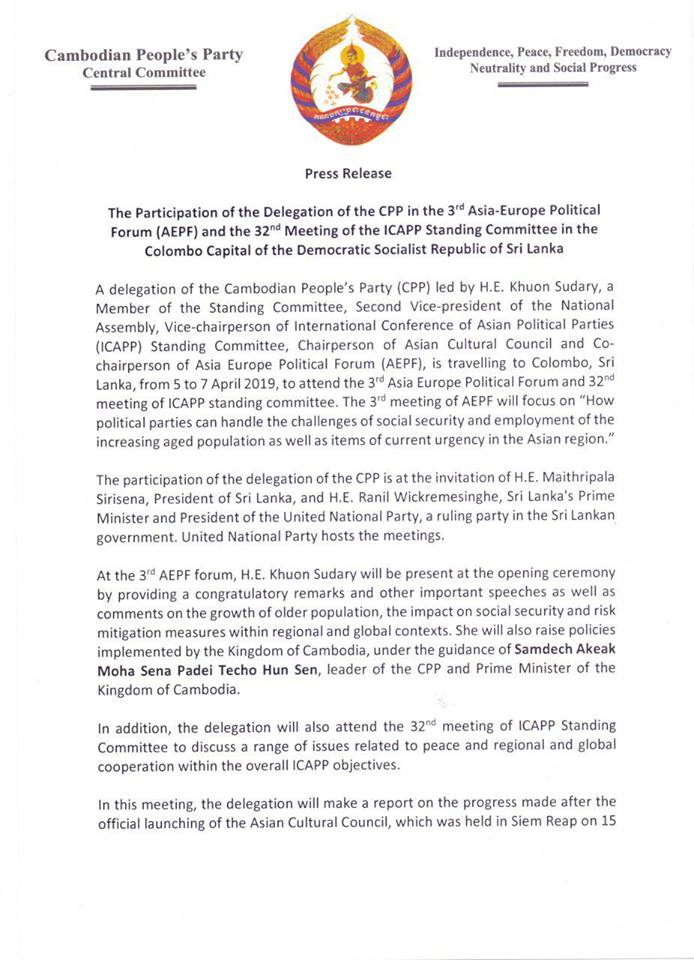 Cambodian People's Party
Central Committee

Independence, Peace, Freedom, Democracy
Neutrality and Social Progress

Press Release

The Participation of the Delegation of the CPP in the 3$^{rd}$ Asia-Europe Political Forum (AEPF) and the 32$^{nd}$ Meeting of the ICAPP Standing Committee in the Colombo Capital of the Democratic Socialist Republic of Sri Lanka

A delegation of the Cambodian People's Party (CPP) led by H.E. Khuon Sudary, a Member of the Standing Committee, Second Vice-president of the National Assembly, Vice-chairperson of International Conference of Asian Political Parties (ICAPP) Standing Committee, Chairperson of Asian Cultural Council and Co-chairperson of Asia Europe Political Forum (AEPF), is travelling to Colombo, Sri Lanka, from 5 to 7 April 2019, to attend the 3$^{rd}$ Asia Europe Political Forum and 32$^{nd}$ meeting of ICAPP standing committee. The 3$^{rd}$ meeting of AEPF will focus on "How political parties can handle the challenges of social security and employment of the increasing aged population as well as items of current urgency in the Asian region."

The participation of the delegation of the CPP is at the invitation of H.E. Maithripala Sirisena, President of Sri Lanka, and H.E. Ranil Wickremesinghe, Sri Lanka's Prime Minister and President of the United National Party, a ruling party in the Sri Lankan government. United National Party hosts the meetings.

At the 3$^{rd}$ AEPF forum, H.E. Khuon Sudary will be present at the opening ceremony by providing a congratulatory remarks and other important speeches as well as comments on the growth of older population, the impact on social security and risk mitigation measures within regional and global contexts. She will also raise policies implemented by the Kingdom of Cambodia, under the guidance of Samdech Akeak Moha Sena Padei Techo Hun Sen, leader of the CPP and Prime Minister of the Kingdom of Cambodia.

In addition, the delegation will also attend the 32$^{nd}$ meeting of ICAPP Standing Committee to discuss a range of issues related to peace and regional and global cooperation within the overall ICAPP objectives.

In this meeting, the delegation will make a report on the progress made after the official launching of the Asian Cultural Council, which was held in Siem Reap on 15